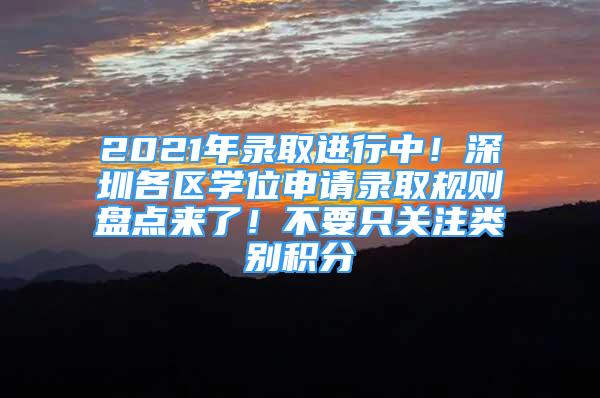 2021年录取进行中！深圳各区学位申请录取规则盘点来了！不要只关注类别积分